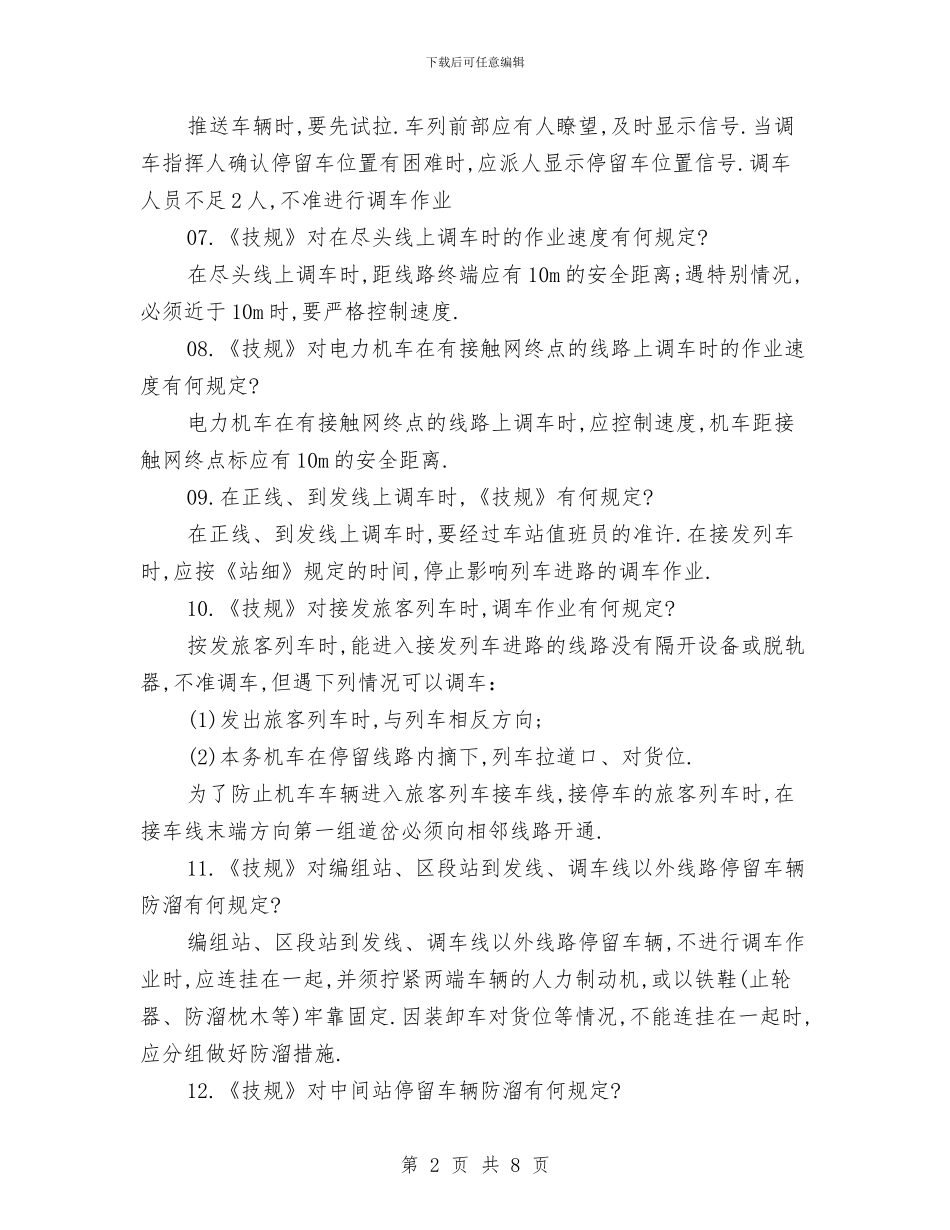 下载后可任意编辑

推送车辆时,要先试拉.车列前部应有人瞭望,及时显示信号.当调车指挥人确认停留车位置有困难时,应派人显示停留车位置信号.调车人员不足2人,不准进行调车作业

07.《技规》对在尽头线上调车时的作业速度有何规定?

在尽头线上调车时,距线路终端应有10m的安全距离;遇特别情况,必须近于10m时,要严格控制速度.

08.《技规》对电力机车在有接触网终点的线路上调车时的作业速度有何规定?

电力机车在有接触网终点的线路上调车时,应控制速度,机车距接触网终点标应有10m的安全距离.

09.在正线、到发线上调车时,《技规》有何规定?

在正线、到发线上调车时,要经过车站值班员的准许.在接发列车时,应按《站细》规定的时间,停止影响列车进路的调车作业.

10.《技规》对接发旅客列车时,调车作业有何规定?

按发旅客列车时,能进入接发列车进路的线路没有隔开设备或脱轨器,不准调车,但遇下列情况可以调车:

(1)发出旅客列车时,与列车相反方向;

(2)本务机车在停留线路内摘下,列车拉道口、对货位.

为了防止机车车辆进入旅客列车接车线,接停车的旅客列车时,在接车线末端方向第一组道岔必须向相邻线路开通.

11.《技规》对编组站、区段站到发线、调车线以外线路停留车辆防溜有何规定?

编组站、区段站到发线、调车线以外线路停留车辆,不进行调车作业时,应连挂在一起,并须拧紧两端车辆的人力制动机,或以铁鞋(止轮器、防溜枕木等)牢靠固定.因装卸车对货位等情况,不能连挂在一起时,应分组做好防溜措施.

12.《技规》对中间站停留车辆防溜有何规定?

第 2 页 共 8 页